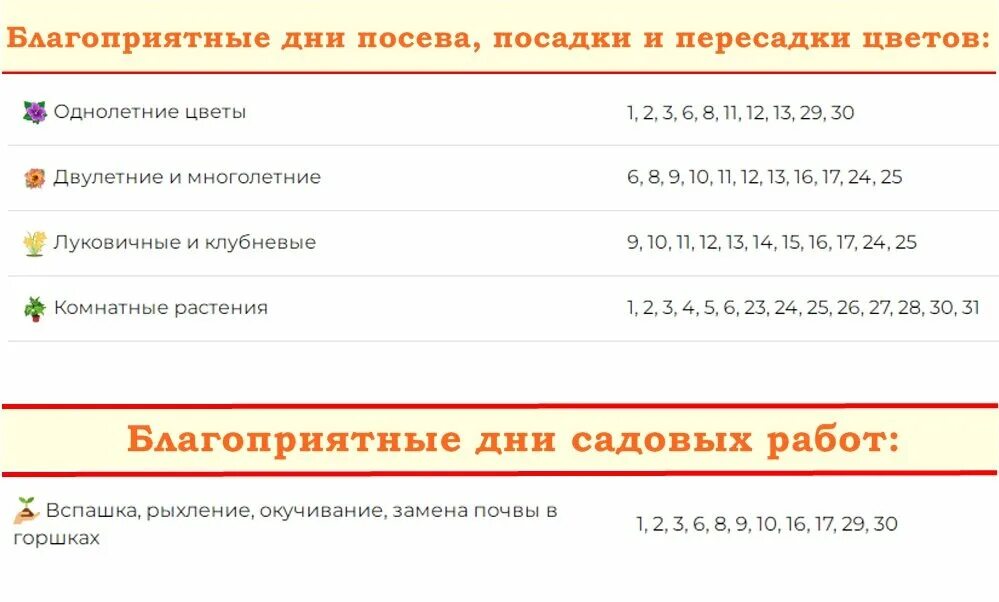 Благоприятные дни посева, посадки и пересадки цветов:

| | |
|---|---|
| Однолетние цветы | 1, 2, 3, 6, 8, 11, 12, 13, 29, 30 |
| Двулетние и многолетние | 6, 8, 9, 10, 11, 12, 13, 16, 17, 24, 25 |
| Луковичные и клубневые | 9, 10, 11, 12, 13, 14, 15, 16, 17, 24, 25 |
| Комнатные растения | 1, 2, 3, 4, 5, 6, 23, 24, 25, 26, 27, 28, 30, 31 |

Благоприятные дни садовых работ:

| | |
|---|---|
| Вспашка, рыхление, окучивание, замена почвы в горшках | 1, 2, 3, 6, 8, 9, 10, 16, 17, 29, 30 |